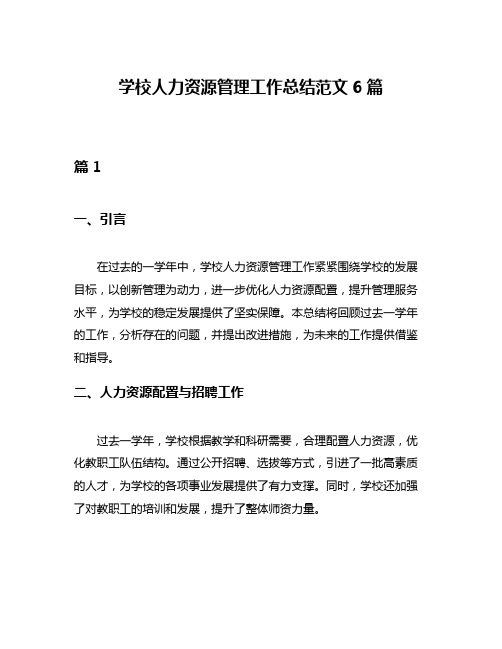 学校人力资源管理工作总结范文 6 篇

篇 1

一、引言

在过去的一学年中，学校人力资源管理工作紧紧围绕学校的发展目标，以创新管理为动力，进一步优化人力资源配置，提升管理服务水平，为学校的稳定发展提供了坚实保障。本总结将回顾过去一学年的工作，分析存在的问题，并提出改进措施，为未来的工作提供借鉴和指导。

二、人力资源配置与招聘工作

过去一学年，学校根据教学和科研需要，合理配置人力资源，优化教职工队伍结构。通过公开招聘、选拔等方式，引进了一批高素质的人才，为学校的各项事业发展提供了有力支撑。同时，学校还加强了对教职工的培训和发展，提升了整体师资力量。